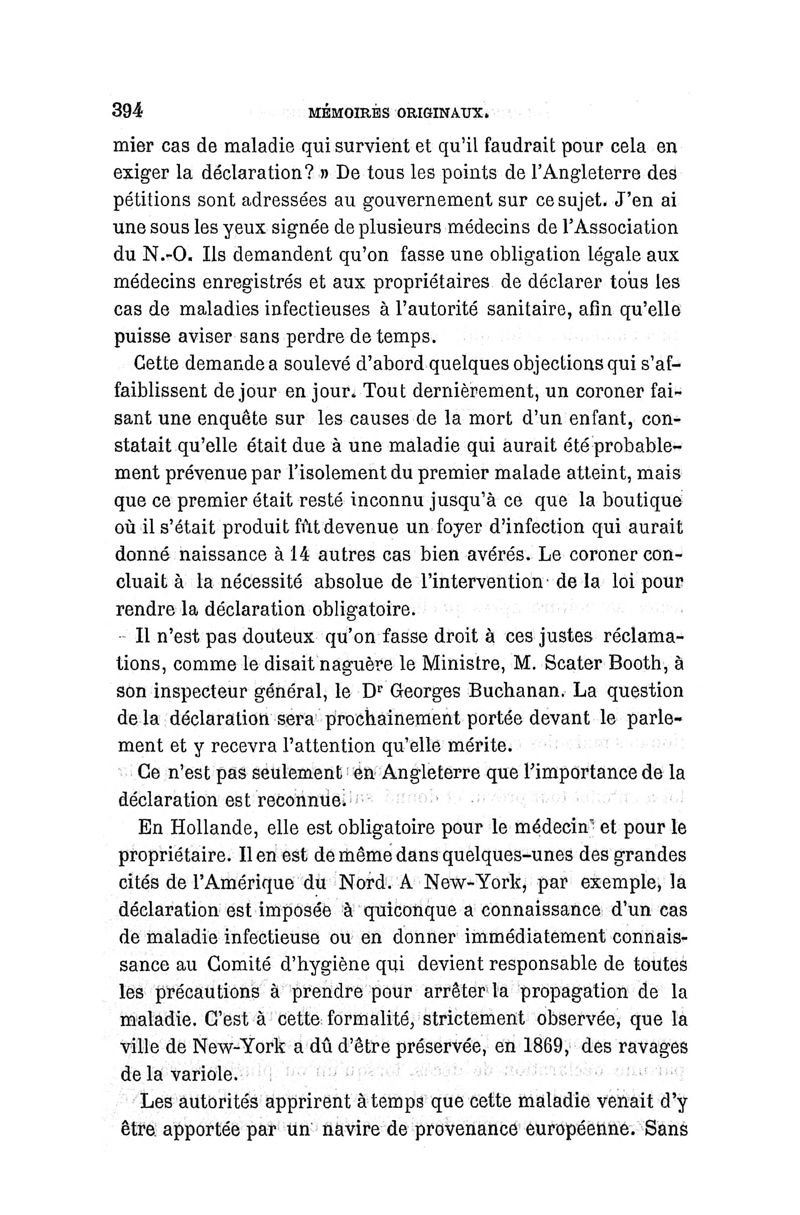 394 MÉMOIRES ORIGINAUX.

mier cas de maladie qui survient et qu'il faudrait pour cela en exiger la déclaration? » De tous les points de l'Angleterre des pétitions sont adressées au gouvernement sur ce sujet. J'en ai une sous les yeux signée de plusieurs médecins de l'Association du N.-O. Ils demandent qu'on fasse une obligation légale aux médecins enregistrés et aux propriétaires de déclarer tous les cas de maladies infectieuses à l'autorité sanitaire, afin qu'elle puisse aviser sans perdre de temps.

Cette demande a soulevé d'abord quelques objections qui s'affaiblissent de jour en jour. Tout dernièrement, un coroner faisant une enquête sur les causes de la mort d'un enfant, constatait qu'elle était due à une maladie qui aurait été probablement prévenue par l'isolement du premier malade atteint, mais que ce premier était resté inconnu jusqu'à ce que la boutique où il s'était produit fût devenue un foyer d'infection qui aurait donné naissance à 14 autres cas bien avérés. Le coroner concluait à la nécessité absolue de l'intervention de la loi pour rendre la déclaration obligatoire.

Il n'est pas douteux qu'on fasse droit à ces justes réclamations, comme le disait naguère le Ministre, M. Scater Booth, à son inspecteur général, le Dr Georges Buchanan. La question de la déclaration sera prochainement portée devant le parlement et y recevra l'attention qu'elle mérite.

Ce n'est pas seulement en Angleterre que l'importance de la déclaration est reconnue.

En Hollande, elle est obligatoire pour le médecin et pour le propriétaire. Il en est de même dans quelques-unes des grandes cités de l'Amérique du Nord. A New-York, par exemple, la déclaration est imposée à quiconque a connaissance d'un cas de maladie infectieuse ou en donner immédiatement connaissance au Comité d'hygiène qui devient responsable de toutes les précautions à prendre pour arrêter la propagation de la maladie. C'est à cette formalité, strictement observée, que la ville de New-York a dû d'être préservée, en 1869, des ravages de la variole.

Les autorités apprirent à temps que cette maladie venait d'y être apportée par un navire de provenance européenne. Sans